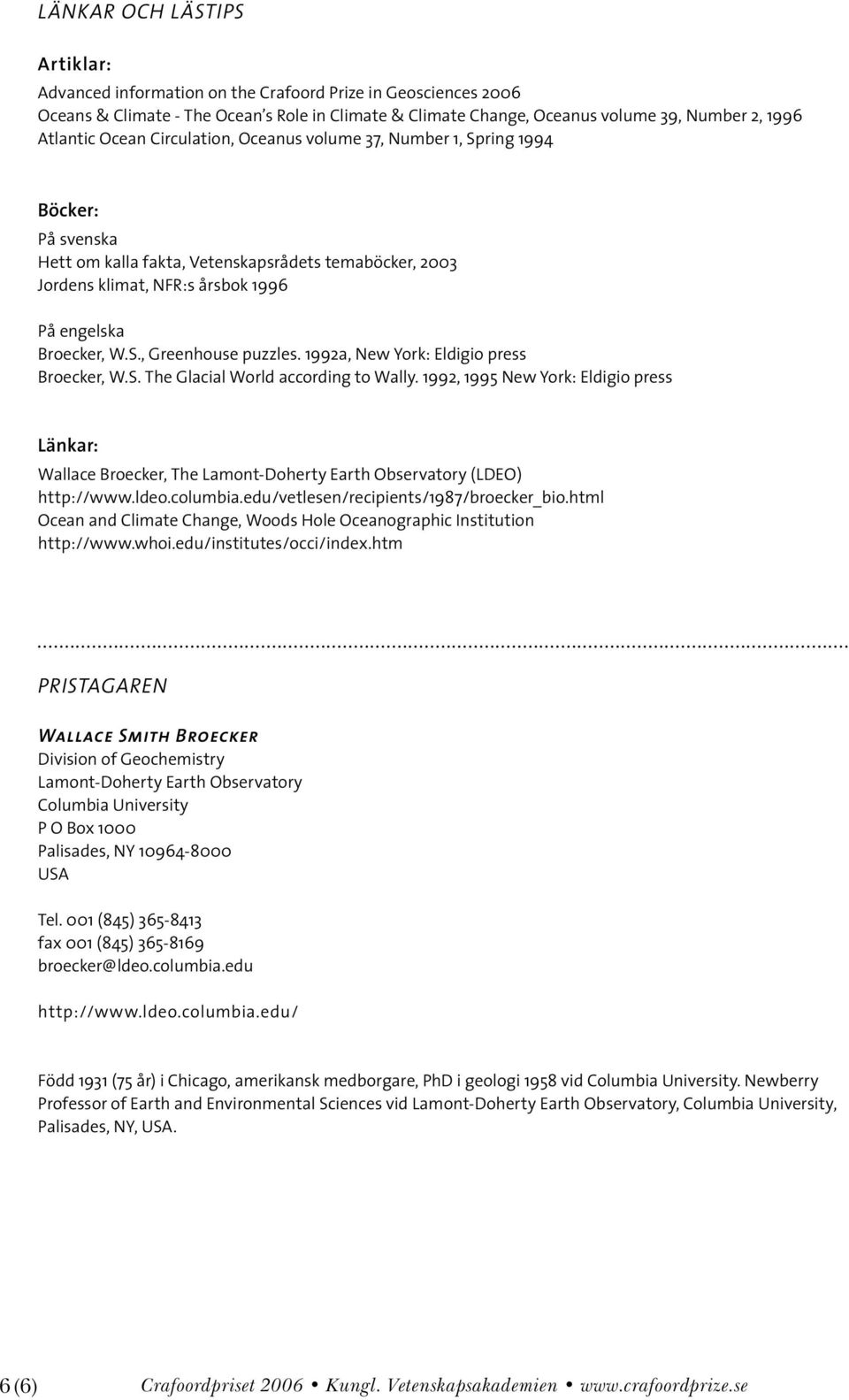 LÄNKAR OCH LÄSTIPS

Artiklar:
Advanced information on the Crafoord Prize in Geosciences 2006
Oceans & Climate - The Ocean's Role in Climate & Climate Change, Oceanus volume 39, Number 2, 1996
Atlantic Ocean Circulation, Oceanus volume 37, Number 1, Spring 1994

Böcker:
På svenska
Hett om kalla fakta, Vetenskapsrådets temaböcker, 2003
Jordens klimat, NFR:s årsbok 1996

På engelska
Broecker, W.S., Greenhouse puzzles. 1992a, New York: Eldigio press
Broecker, W.S. The Glacial World according to Wally. 1992, 1995 New York: Eldigio press

Länkar:
Wallace Broecker, The Lamont-Doherty Earth Observatory (LDEO)
http://www.ldeo.columbia.edu/vetlesen/recipients/1987/broecker_bio.html
Ocean and Climate Change, Woods Hole Oceanographic Institution
http://www.whoi.edu/institutes/occi/index.htm

PRISTAGAREN

Wallace Smith Broecker
Division of Geochemistry
Lamont-Doherty Earth Observatory
Columbia University
P O Box 1000
Palisades, NY 10964-8000
USA

Tel. 001 (845) 365-8413
fax 001 (845) 365-8169
broecker@ldeo.columbia.edu

http://www.ldeo.columbia.edu/

Född 1931 (75 år) i Chicago, amerikansk medborgare, PhD i geologi 1958 vid Columbia University. Newberry Professor of Earth and Environmental Sciences vid Lamont-Doherty Earth Observatory, Columbia University, Palisades, NY, USA.

6 (6) Crafoordpriset 2006 • Kungl. Vetenskapsakademien • www.crafoordprize.se